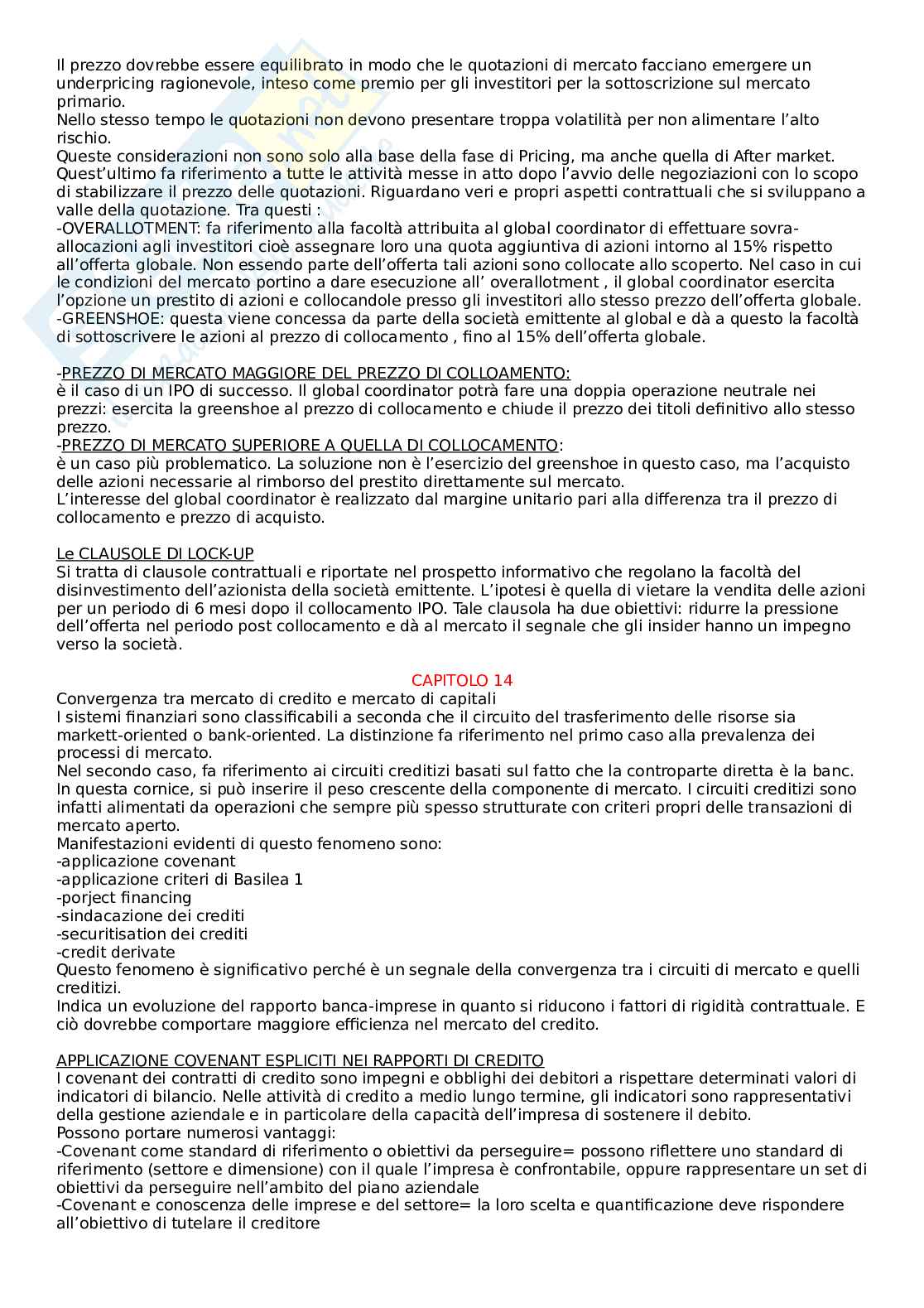 Il prezzo dovrebbe essere equilibrato in modo che le quotazioni di mercato facciano emergere un underpricing ragionevole, inteso come premio per gli investitori per la sottoscrizione sul mercato primario.
Nello stesso tempo le quotazioni non devono presentare troppa volatilità per non alimentare l'alto rischio.
Queste considerazioni non sono solo alla base della fase di Pricing, ma anche quella di After market. Quest'ultimo fa riferimento a tutte le attività messe in atto dopo l'avvio delle negoziazioni con lo scopo di stabilizzare il prezzo delle quotazioni. Riguardano veri e propri aspetti contrattuali che si sviluppano a valle della quotazione. Tra questi :
-OVERALLOTMENT: fa riferimento alla facoltà attribuita al global coordinator di effettuare sovra-allocazioni agli investitori cioè assegnare loro una quota aggiuntiva di azioni intorno al 15% rispetto all'offerta globale. Non essendo parte dell'offerta tali azioni sono collocate allo scoperto. Nel caso in cui le condizioni del mercato portino a dare esecuzione all' overallotment , il global coordinator esercita l'opzione un prestito di azioni e collocandole presso gli investitori allo stesso prezzo dell'offerta globale.
-GREENSHOE: questa viene concessa da parte della società emittente al global e dà a questo la facoltà di sottoscrivere le azioni al prezzo di collocamento , fino al 15% dell'offerta globale.

-PREZZO DI MERCATO MAGGIORE DEL PREZZO DI COLLOAMENTO:
è il caso di un IPO di successo. Il global coordinator potrà fare una doppia operazione neutrale nei prezzi: esercita la greenshoe al prezzo di collocamento e chiude il prezzo dei titoli definitivo allo stesso prezzo.
-PREZZO DI MERCATO SUPERIORE A QUELLA DI COLLOCAMENTO:
è un caso più problematico. La soluzione non è l'esercizio del greenshoe in questo caso, ma l'acquisto delle azioni necessarie al rimborso del prestito direttamente sul mercato.
L'interesse del global coordinator è realizzato dal margine unitario pari alla differenza tra il prezzo di collocamento e prezzo di acquisto.

Le CLAUSOLE DI LOCK-UP
Si tratta di clausole contrattuali e riportate nel prospetto informativo che regolano la facoltà del disinvestimento dell'azionista della società emittente. L'ipotesi è quella di vietare la vendita delle azioni per un periodo di 6 mesi dopo il collocamento IPO. Tale clausola ha due obiettivi: ridurre la pressione dell'offerta nel periodo post collocamento e dà al mercato il segnale che gli insider hanno un impegno verso la società.

CAPITOLO 14
Convergenza tra mercato di credito e mercato di capitali
I sistemi finanziari sono classificabili a seconda che il circuito del trasferimento delle risorse sia markett-oriented o bank-oriented. La distinzione fa riferimento nel primo caso alla prevalenza dei processi di mercato.
Nel secondo caso, fa riferimento ai circuiti creditizi basati sul fatto che la controparte diretta è la banc. In questa cornice, si può inserire il peso crescente della componente di mercato. I circuiti creditizi sono infatti alimentati da operazioni che sempre più spesso strutturate con criteri propri delle transazioni di mercato aperto.
Manifestazioni evidenti di questo fenomeno sono:
-applicazione covenant
-applicazione criteri di Basilea 1
-porject financing
-sindacazione dei crediti
-securitisation dei crediti
-credit derivate
Questo fenomeno è significativo perché è un segnale della convergenza tra i circuiti di mercato e quelli creditizi.
Indica un evoluzione del rapporto banca-imprese in quanto si riducono i fattori di rigidità contrattuale. E ciò dovrebbe comportare maggiore efficienza nel mercato del credito.

APPLICAZIONE COVENANT ESPLICITI NEI RAPPORTI DI CREDITO
I covenant dei contratti di credito sono impegni e obblighi dei debitori a rispettare determinati valori di indicatori di bilancio. Nelle attività di credito a medio lungo termine, gli indicatori sono rappresentativi della gestione aziendale e in particolare della capacità dell'impresa di sostenere il debito.
Possono portare numerosi vantaggi:
-Covenant come standard di riferimento o obiettivi da perseguire= possono riflettere uno standard di riferimento (settore e dimensione) con il quale l'impresa è confrontabile, oppure rappresentare un set di obiettivi da perseguire nell'ambito del piano aziendale
-Covenant e conoscenza delle imprese e del settore= la loro scelta e quantificazione deve rispondere all'obiettivo di tutelare il creditore